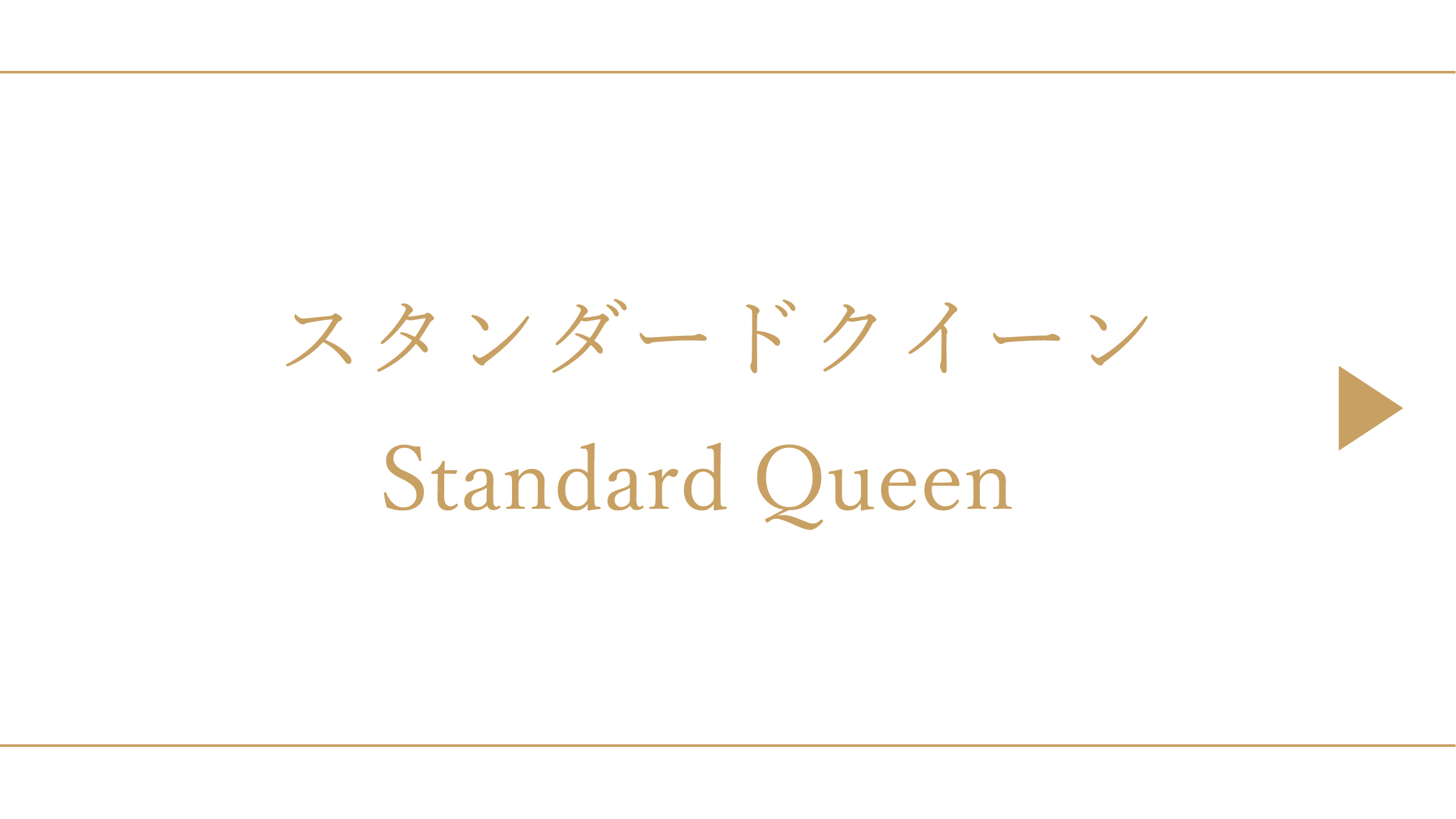 スタンダードクイーン
Standard Queen